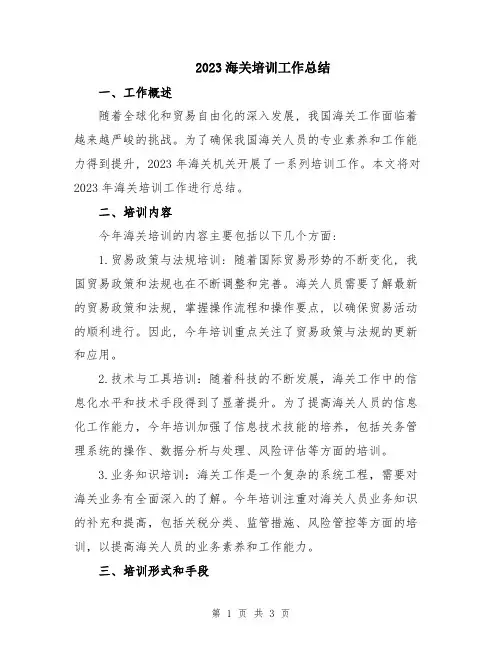 2023 海关培训工作总结

一、工作概述

随着全球化和贸易自由化的深入发展，我国海关工作面临着越来越严峻的挑战。为了确保我国海关人员的专业素养和工作能力得到提升，2023 年海关机关开展了一系列培训工作。本文将对 2023 年海关培训工作进行总结。

二、培训内容

今年海关培训的内容主要包括以下几个方面：

1. 贸易政策与法规培训：随着国际贸易形势的不断变化，我国贸易政策和法规也在不断调整和完善。海关人员需要了解最新的贸易政策和法规，掌握操作流程和操作要点，以确保贸易活动的顺利进行。因此，今年培训重点关注了贸易政策与法规的更新和应用。

2. 技术与工具培训：随着科技的不断发展，海关工作中的信息化水平和技术手段得到了显著提升。为了提高海关人员的信息化工作能力，今年培训加强了信息技术技能的培养，包括关务管理系统的操作、数据分析与处理、风险评估等方面的培训。

3. 业务知识培训：海关工作是一个复杂的系统工程，需要对海关业务有全面深入的了解。今年培训注重对海关人员业务知识的补充和提高，包括关税分类、监管措施、风险管控等方面的培训，以提高海关人员的业务素养和工作能力。

三、培训形式和手段

第 1 页 共 3 页